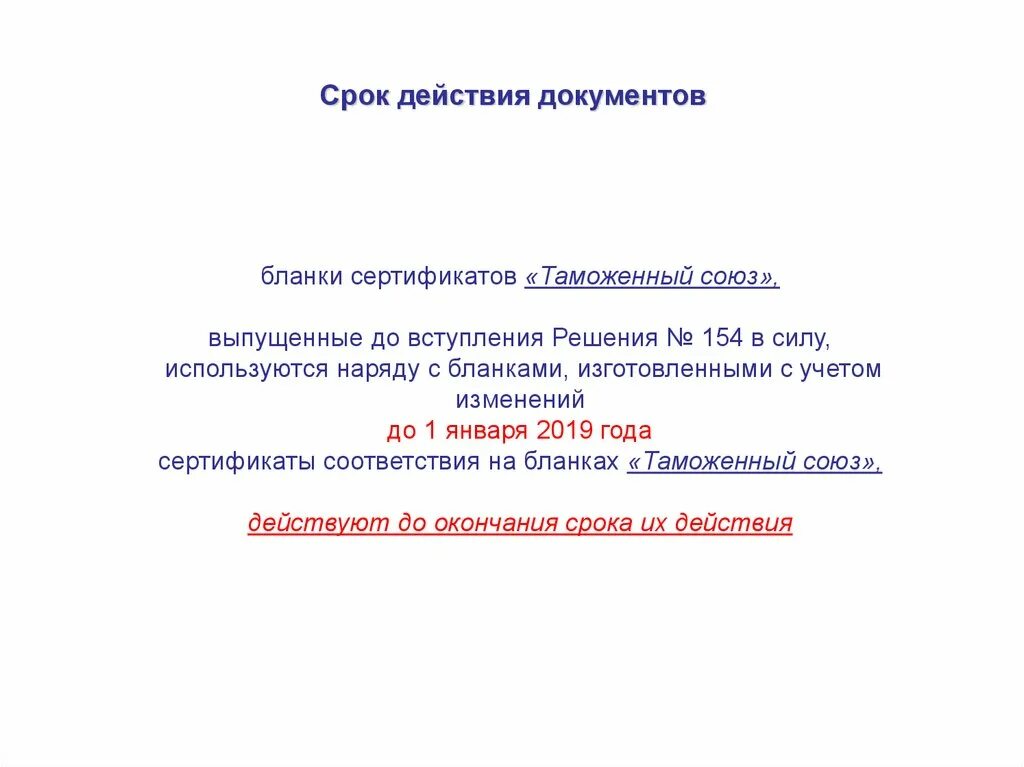 Срок действия документов

бланки сертификатов «Таможенный союз»,

выпущенные до вступления Решения № 154 в силу, используются наряду с бланками, изготовленными с учетом изменений
до 1 января 2019 года
сертификаты соответствия на бланках «Таможенный союз»,

действуют до окончания срока их действия